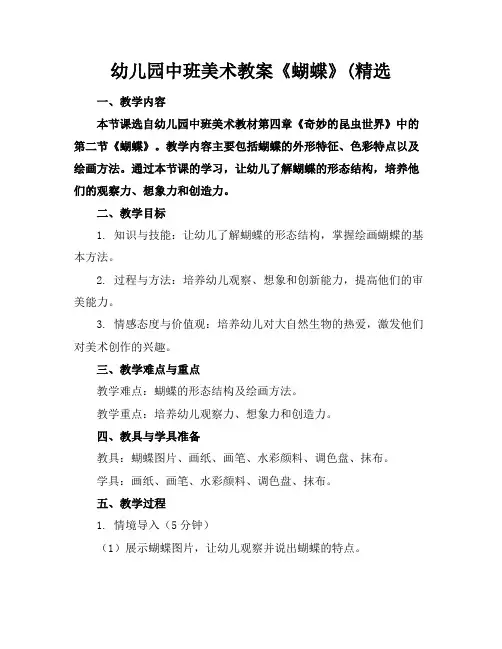 幼儿园中班美术教案《蝴蝶》(精选

一、教学内容

本节课选自幼儿园中班美术教材第四章《奇妙的昆虫世界》中的第二节《蝴蝶》。教学内容主要包括蝴蝶的外形特征、色彩特点以及绘画方法。通过本节课的学习，让幼儿了解蝴蝶的形态结构，培养他们的观察力、想象力和创造力。

二、教学目标

1. 知识与技能：让幼儿了解蝴蝶的形态结构，掌握绘画蝴蝶的基本方法。

2. 过程与方法：培养幼儿观察、想象和创新能力，提高他们的审美能力。

3. 情感态度与价值观：培养幼儿对大自然生物的热爱，激发他们对美术创作的兴趣。

三、教学难点与重点

教学难点：蝴蝶的形态结构及绘画方法。

教学重点：培养幼儿观察力、想象力和创造力。

四、教具与学具准备

教具：蝴蝶图片、画纸、画笔、水彩颜料、调色盘、抹布。

学具：画纸、画笔、水彩颜料、调色盘、抹布。

五、教学过程

1. 情境导入（5 分钟）

（1）展示蝴蝶图片，让幼儿观察并说出蝴蝶的特点。